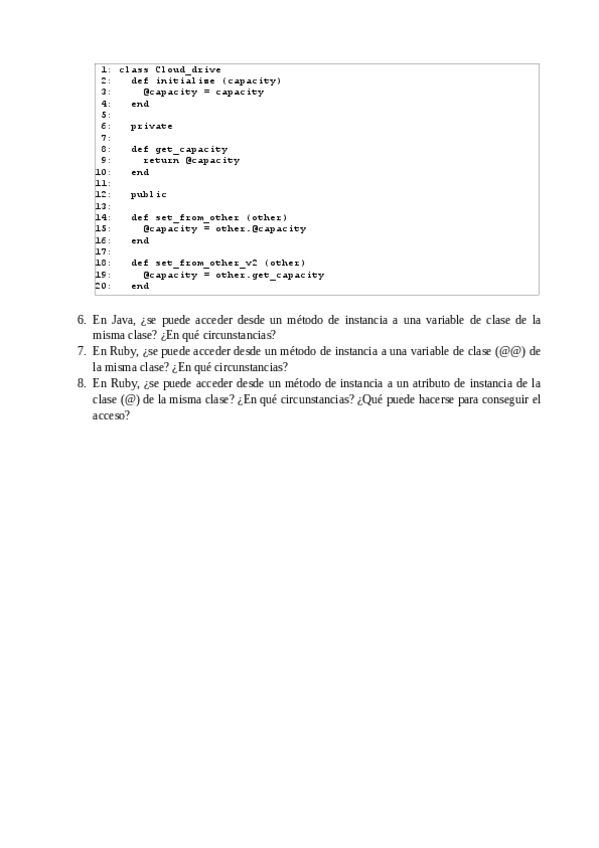 1: class Cloud_drive
2:   def initialize (capacity)
3:     @capacity = capacity
4:   end
5:
6:   private
7:
8:   def get_capacity
9:     return @capacity
10:  end
11:
12:  public
13:
14:  def set_from_other (other)
15:    @capacity = other.@capacity
16:  end
17:
18:  def set_from_other_v2 (other)
19:    @capacity = other.get_capacity
20:  end

6. En Java, ¿se puede acceder desde un método de instancia a una variable de clase de la misma clase? ¿En qué circunstancias?
7. En Ruby, ¿se puede acceder desde un método de instancia a una variable de clase (@@) de la misma clase? ¿En qué circunstancias?
8. En Ruby, ¿se puede acceder desde un método de instancia a un atributo de instancia de la clase (@) de la misma clase? ¿En qué circunstancias? ¿Qué puede hacerse para conseguir el acceso?